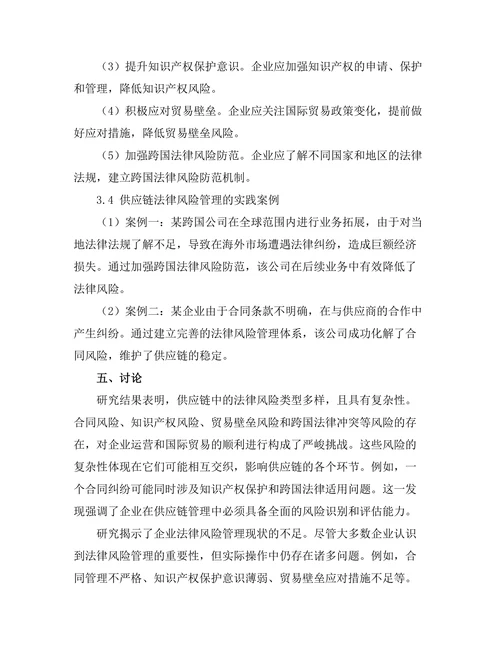 （3）提升知识产权保护意识。企业应加强知识产权的申请、保护和管理，降低知识产权风险。

（4）积极应对贸易壁垒。企业应关注国际贸易政策变化，提前做好应对措施，降低贸易壁垒风险。

（5）加强跨国法律风险防范。企业应了解不同国家和地区的法律法规，建立跨国法律风险防范机制。

3.4 供应链法律风险管理的实践案例

（1）案例一：某跨国公司在全球范围内进行业务拓展，由于对当地法律法规了解不足，导致在海外市场遭遇法律纠纷，造成巨额经济损失。通过加强跨国法律风险防范，该公司在后续业务中有效降低了法律风险。

（2）案例二：某企业由于合同条款不明确，在与供应商的合作中产生纠纷。通过建立完善的法律风险管理体系，该公司成功化解了合同风险，维护了供应链的稳定。

五、讨论

研究结果表明，供应链中的法律风险类型多样，且具有复杂性。合同风险、知识产权风险、贸易壁垒风险和跨国法律冲突等风险的存在，对企业运营和国际贸易的顺利进行构成了严峻挑战。这些风险的复杂性体现在它们可能相互交织，影响供应链的各个环节。例如，一个合同纠纷可能同时涉及知识产权保护和跨国法律适用问题。这一发现强调了企业在供应链管理中必须具备全面的风险识别和评估能力。

研究揭示了企业法律风险管理现状的不足。尽管大多数企业认识到法律风险管理的重要性，但实际操作中仍存在诸多问题。例如，合同管理不严格、知识产权保护意识薄弱、贸易壁垒应对措施不足等。